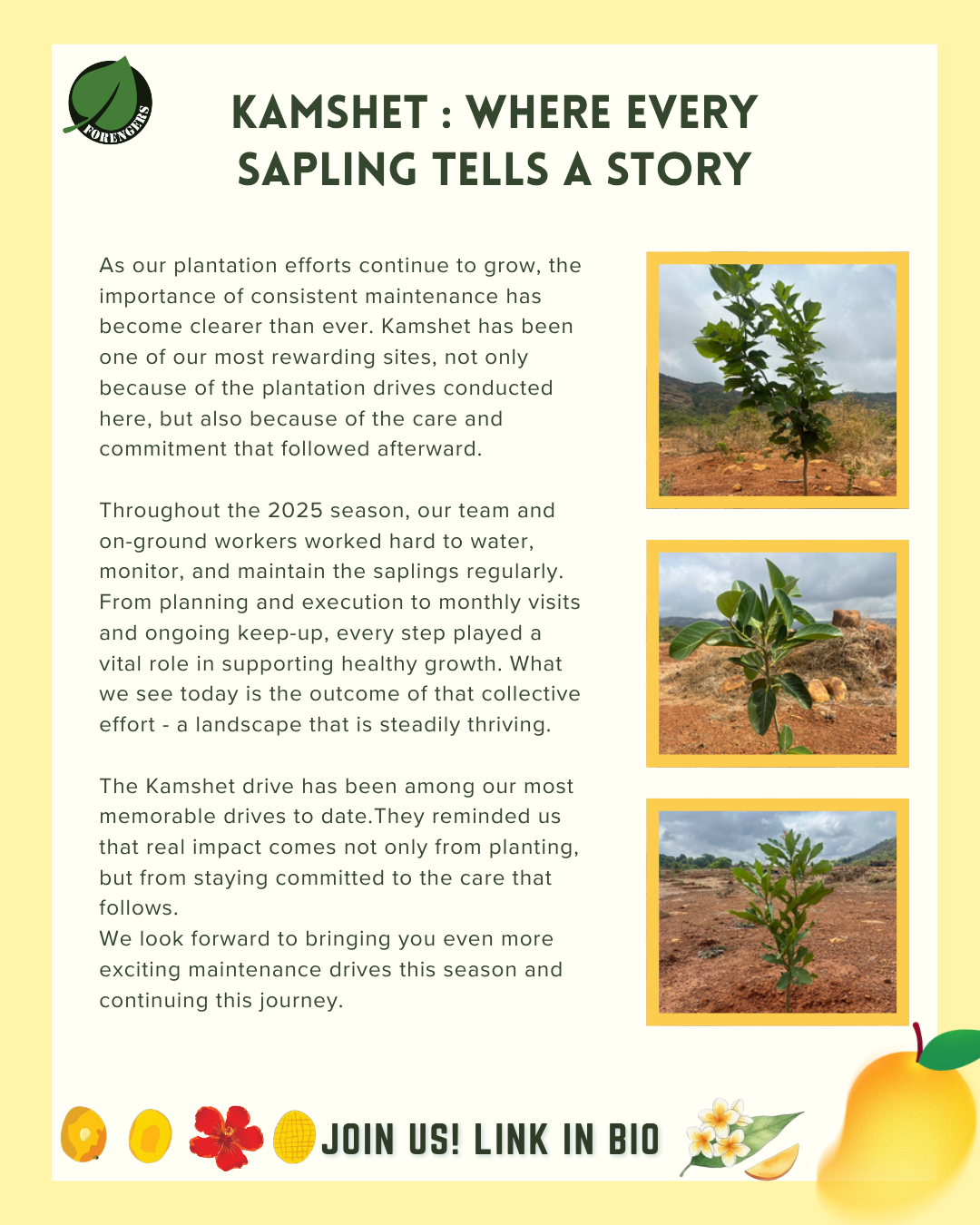 FORENGERS

KAMSHET : WHERE EVERY SAPLING TELLS A STORY

As our plantation efforts continue to grow, the importance of consistent maintenance has become clearer than ever. Kamshet has been one of our most rewarding sites, not only because of the plantation drives conducted here, but also because of the care and commitment that followed afterward.

Throughout the 2025 season, our team and on-ground workers worked hard to water, monitor, and maintain the saplings regularly. From planning and execution to monthly visits and ongoing keep-up, every step played a vital role in supporting healthy growth. What we see today is the outcome of that collective effort - a landscape that is steadily thriving.

The Kamshet drive has been among our most memorable drives to date.They reminded us that real impact comes not only from planting, but from staying committed to the care that follows.
We look forward to bringing you even more exciting maintenance drives this season and continuing this journey.

JOIN US! LINK IN BIO